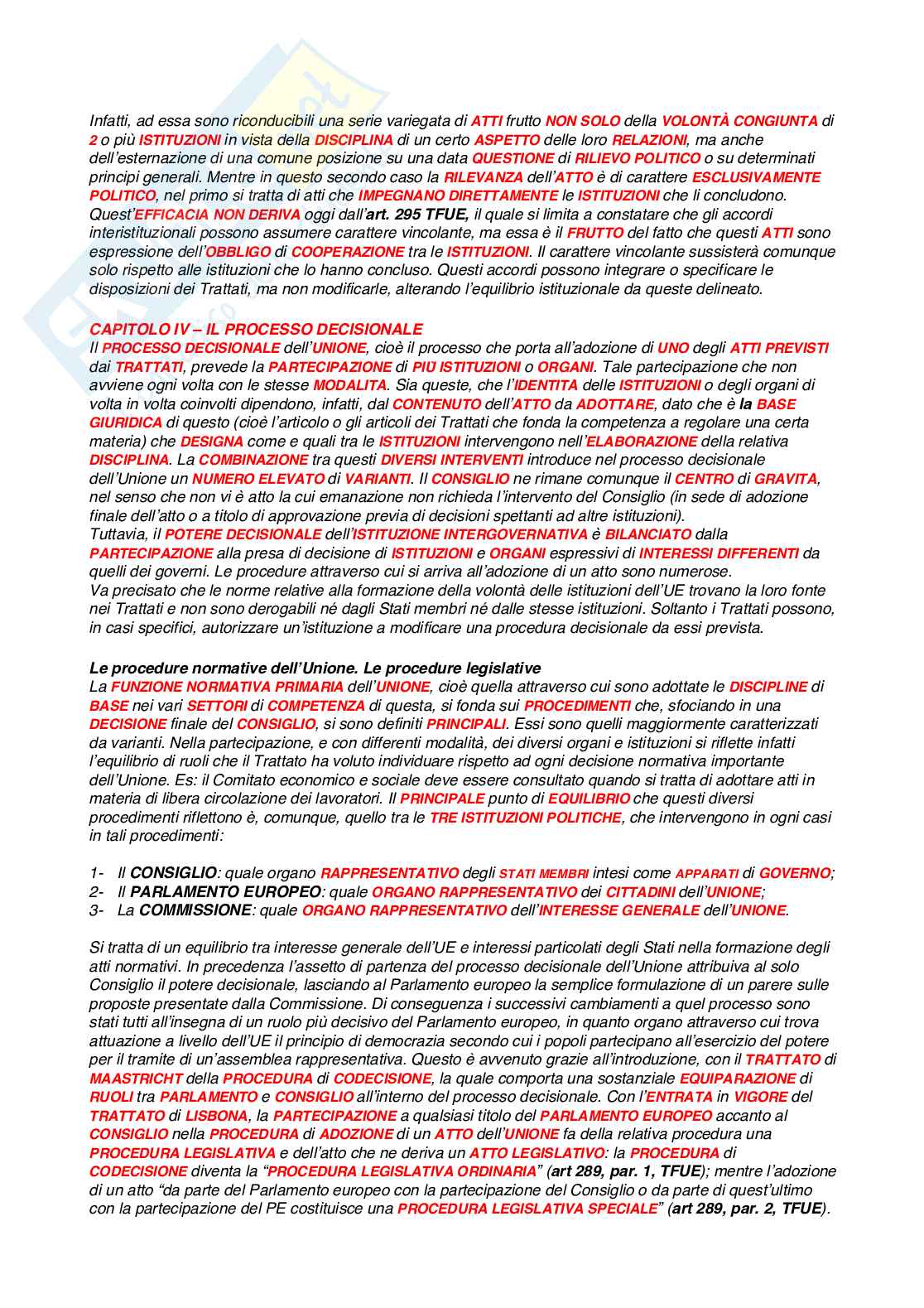 Infatti, ad essa sono riconducibili una serie variegata di ATTI frutto NON SOLO della VOLONTÀ CONGIUNTA di 2 o più ISTITUZIONI in vista della DISCIPLINA di un certo ASPETTO delle loro RELAZIONI, ma anche dell'esternazione di una comune posizione su una data QUESTIONE di RILIEVO POLITICO o su determinati principi generali. Mentre in questo secondo caso la RILEVANZA dell'ATTO è di carattere ESCLUSIVAMENTE POLITICO, nel primo si tratta di atti che IMPEGNANO DIRETTAMENTE le ISTITUZIONI che li concludono. Quest'EFFICACIA NON DERIVA oggi dall'art. 295 TFUE, il quale si limita a constatare che gli accordi interistituzionali possono assumere carattere vincolante, ma essa è il FRUTTO del fatto che questi ATTI sono espressione dell'OBBLIGO di COOPERAZIONE tra le ISTITUZIONI. Il carattere vincolante sussisterà comunque solo rispetto alle istituzioni che lo hanno concluso. Questi accordi possono integrare o specificare le disposizioni dei Trattati, ma non modificarle, alterando l'equilibrio istituzionale da queste delineato.

CAPITOLO IV – IL PROCESSO DECISIONALE
Il PROCESSO DECISIONALE dell'UNIONE, cioè il processo che porta all'adozione di UNO degli ATTI PREVISTI dai TRATTATI, prevede la PARTECIPAZIONE di PIÙ ISTITUZIONI o ORGANI. Tale partecipazione che non avviene ogni volta con le stesse MODALITA. Sia queste, che l'IDENTITA delle ISTITUZIONI o degli organi di volta in volta coinvolti dipendono, infatti, dal CONTENUTO dell'ATTO da ADOTTARE, dato che è la BASE GIURIDICA di questo (cioè l'articolo o gli articoli dei Trattati che fonda la competenza a regolare una certa materia) che DESIGNA come e quali tra le ISTITUZIONI intervengono nell'ELABORAZIONE della relativa DISCIPLINA. La COMBINAZIONE tra questi DIVERSI INTERVENTI introduce nel processo decisionale dell'Unione un NUMERO ELEVATO di VARIANTI. Il CONSIGLIO ne rimane comunque il CENTRO di GRAVITA, nel senso che non vi è atto la cui emanazione non richieda l'intervento del Consiglio (in sede di adozione finale dell'atto o a titolo di approvazione previa di decisioni spettanti ad altre istituzioni).
Tuttavia, il POTERE DECISIONALE dell'ISTITUZIONE INTERGOVERNATIVA è BILANCIATO dalla PARTECIPAZIONE alla presa di decisione di ISTITUZIONI e ORGANI espressivi di INTERESSI DIFFERENTI da quelli dei governi. Le procedure attraverso cui si arriva all'adozione di un atto sono numerose.
Va precisato che le norme relative alla formazione della volontà delle istituzioni dell'UE trovano la loro fonte nei Trattati e non sono derogabili né dagli Stati membri né dalle stesse istituzioni. Soltanto i Trattati possono, in casi specifici, autorizzare un'istituzione a modificare una procedura decisionale da essi prevista.

Le procedure normative dell'Unione. Le procedure legislative
La FUNZIONE NORMATIVA PRIMARIA dell'UNIONE, cioè quella attraverso cui sono adottate le DISCIPLINE di BASE nei vari SETTORI di COMPETENZA di questa, si fonda sui PROCEDIMENTI che, sfociando in una DECISIONE finale del CONSIGLIO, si sono definiti PRINCIPALI. Essi sono quelli maggiormente caratterizzati da varianti. Nella partecipazione, e con differenti modalità, dei diversi organi e istituzioni si riflette infatti l'equilibrio di ruoli che il Trattato ha voluto individuare rispetto ad ogni decisione normativa importante dell'Unione. Es: il Comitato economico e sociale deve essere consultato quando si tratta di adottare atti in materia di libera circolazione dei lavoratori. Il PRINCIPALE punto di EQUILIBRIO che questi diversi procedimenti riflettono è, comunque, quello tra le TRE ISTITUZIONI POLITICHE, che intervengono in ogni casi in tali procedimenti:

1- Il CONSIGLIO: quale organo RAPPRESENTATIVO degli STATI MEMBRI intesi come APPARATI di GOVERNO;
2- Il PARLAMENTO EUROPEO: quale ORGANO RAPPRESENTATIVO dei CITTADINI dell'UNIONE;
3- La COMMISSIONE: quale ORGANO RAPPRESENTATIVO dell'INTERESSE GENERALE dell'UNIONE.

Si tratta di un equilibrio tra interesse generale dell'UE e interessi particolati degli Stati nella formazione degli atti normativi. In precedenza l'assetto di partenza del processo decisionale dell'Unione attribuiva al solo Consiglio il potere decisionale, lasciando al Parlamento europeo la semplice formulazione di un parere sulle proposte presentate dalla Commissione. Di conseguenza i successivi cambiamenti a quel processo sono stati tutti all'insegna di un ruolo più decisivo del Parlamento europeo, in quanto organo attraverso cui trova attuazione a livello dell'UE il principio di democrazia secondo cui i popoli partecipano all'esercizio del potere per il tramite di un'assemblea rappresentativa. Questo è avvenuto grazie all'introduzione, con il TRATTATO di MAASTRICHT della PROCEDURA di CODECISIONE, la quale comporta una sostanziale EQUIPARAZIONE di RUOLI tra PARLAMENTO e CONSIGLIO all'interno del processo decisionale. Con l'ENTRATA in VIGORE del TRATTATO di LISBONA, la PARTECIPAZIONE a qualsiasi titolo del PARLAMENTO EUROPEO accanto al CONSIGLIO nella PROCEDURA di ADOZIONE di un ATTO dell'UNIONE fa della relativa procedura una PROCEDURA LEGISLATIVA e dell'atto che ne deriva un ATTO LEGISLATIVO: la PROCEDURA di CODECISIONE diventa la "PROCEDURA LEGISLATIVA ORDINARIA" (art 289, par. 1, TFUE); mentre l'adozione di un atto "da parte del Parlamento europeo con la partecipazione del Consiglio o da parte di quest'ultimo con la partecipazione del PE costituisce una PROCEDURA LEGISLATIVA SPECIALE" (art 289, par. 2, TFUE).